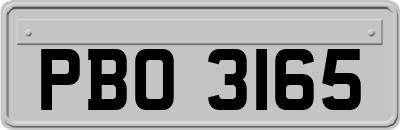 PBO 3165